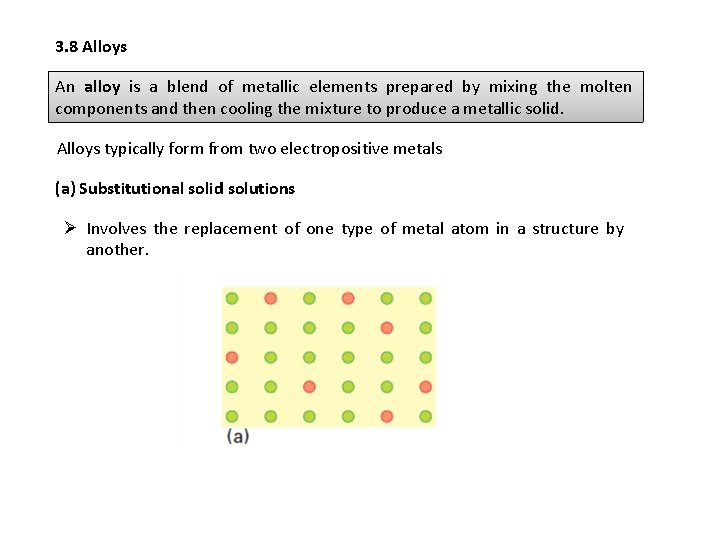 3.8 Alloys

An alloy is a blend of metallic elements prepared by mixing the molten components and then cooling the mixture to produce a metallic solid.

Alloys typically form from two electropositive metals

(a) Substitutional solid solutions

➢ Involves the replacement of one type of metal atom in a structure by another.

(a)